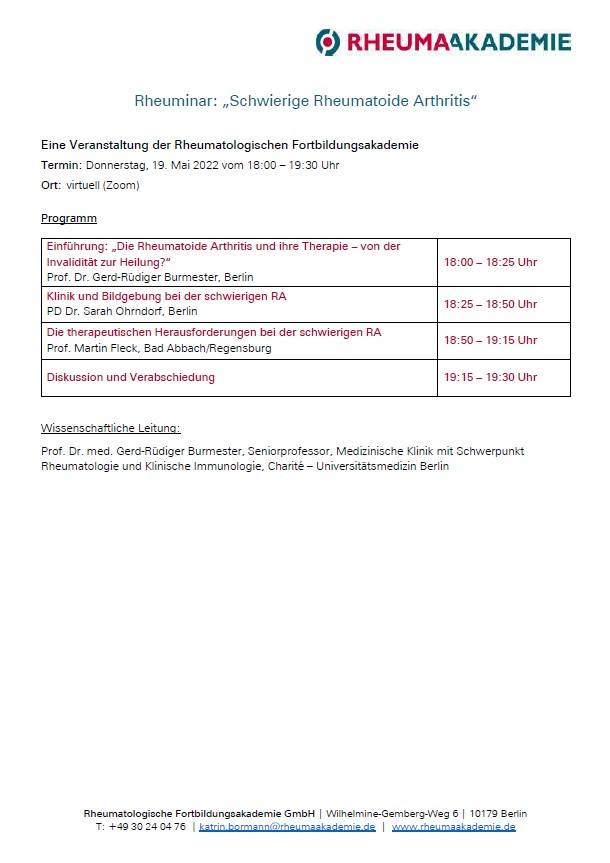 RHEUMAAKADEMIE

Rheuminar: „Schwierige Rheumatoide Arthritis“

Eine Veranstaltung der Rheumatologischen Fortbildungsakademie

Termin: Donnerstag, 19. Mai 2022 vom 18:00 – 19:30 Uhr

Ort: virtuell (Zoom)

Programm

| | |
|---|---|
| Einführung: „Die Rheumatoide Arthritis und ihre Therapie – von der Invalidität zur Heilung?“ Prof. Dr. Gerd-Rüdiger Burmester, Berlin | 18:00 – 18:25 Uhr |
| Klinik und Bildgebung bei der schwierigen RA PD Dr. Sarah Ohrndorf, Berlin | 18:25 – 18:50 Uhr |
| Die therapeutischen Herausforderungen bei der schwierigen RA Prof. Martin Fleck, Bad Abbach/Regensburg | 18:50 – 19:15 Uhr |
| Diskussion und Verabschiedung | 19:15 – 19:30 Uhr |

Wissenschaftliche Leitung:

Prof. Dr. med. Gerd-Rüdiger Burmester, Seniorprofessor, Medizinische Klinik mit Schwerpunkt Rheumatologie und Klinische Immunologie, Charité – Universitätsmedizin Berlin

Rheumatologische Fortbildungsakademie GmbH | Wilhelmine-Gemberg-Weg 6 | 10179 Berlin
T: +49 30 24 04 76 | katrin.bormann@rheumaakademie.de | www.rheumaakademie.de